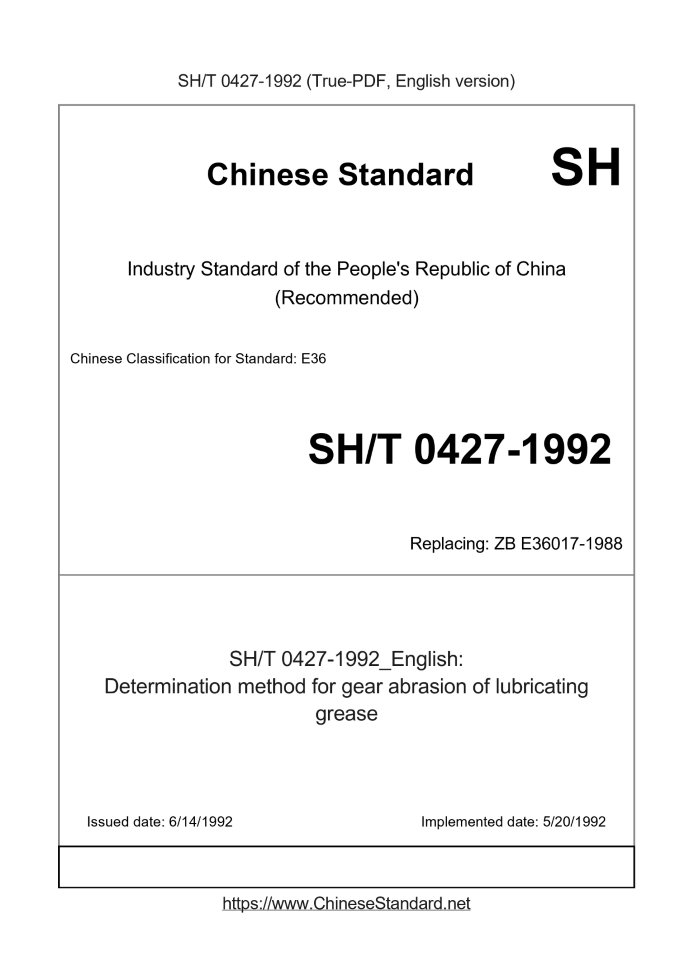 SH/T 0427-1992 (True-PDF, English version)

Chinese Standard SH

Industry Standard of the People's Republic of China (Recommended)

Chinese Classification for Standard: E36

SH/T 0427-1992

Replacing: ZB E36017-1988

SH/T 0427-1992_English: Determination method for gear abrasion of lubricating grease

Issued date: 6/14/1992

Implemented date: 5/20/1992

https://www.ChineseStandard.net